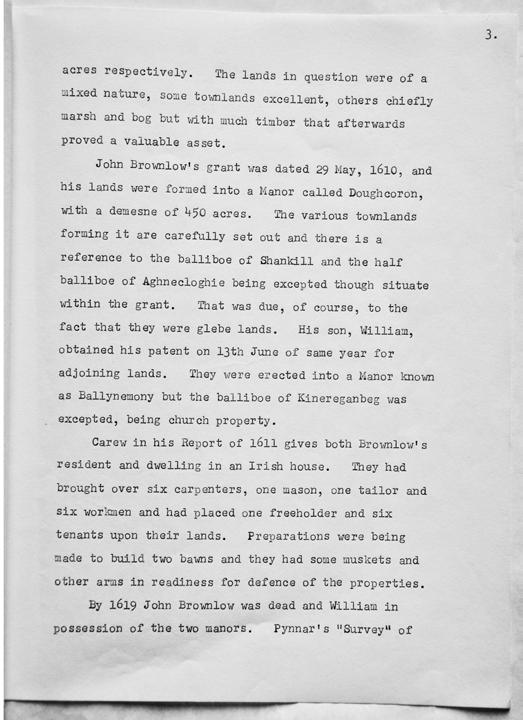 3.

acres respectively. The lands in question were of a mixed nature, some townlands excellent, others chiefly marsh and bog but with much timber that afterwards proved a valuable asset.

John Brownlow's grant was dated 29 May, 1610, and his lands were formed into a Manor called Doughcoron, with a demesne of 450 acres. The various townlands forming it are carefully set out and there is a reference to the balliboe of Shankill and the half balliboe of Aghnecloghie being excepted though situate within the grant. That was due, of course, to the fact that they were glebe lands. His son, William, obtained his patent on 13th June of same year for adjoining lands. They were erected into a Manor known as Ballynemony but the balliboe of Kinereganbeg was excepted, being church property.

Carew in his Report of 1611 gives both Brownlow's resident and dwelling in an Irish house. They had brought over six carpenters, one mason, one tailor and six workmen and had placed one freeholder and six tenants upon their lands. Preparations were being made to build two bawns and they had some muskets and other arms in readiness for defence of the properties.

By 1619 John Brownlow was dead and William in possession of the two manors. Pynnar's "Survey" of